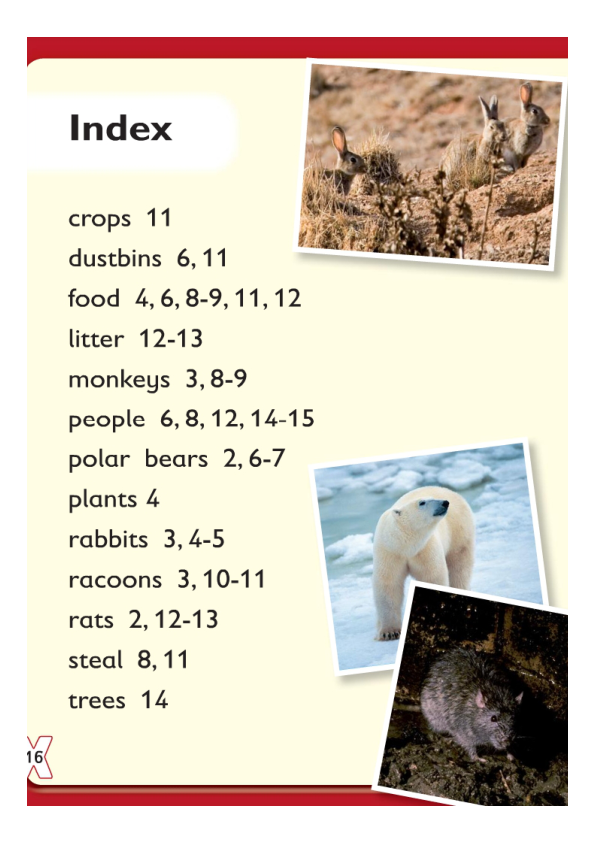 Index

crops 11
dustbins 6, 11
food 4, 6, 8-9, 11, 12
litter 12-13
monkeys 3, 8-9
people 6, 8, 12, 14-15
polar bears 2, 6-7
plants 4
rabbits 3, 4-5
racoons 3, 10-11
rats 2, 12-13
steal 8, 11
trees 14

16